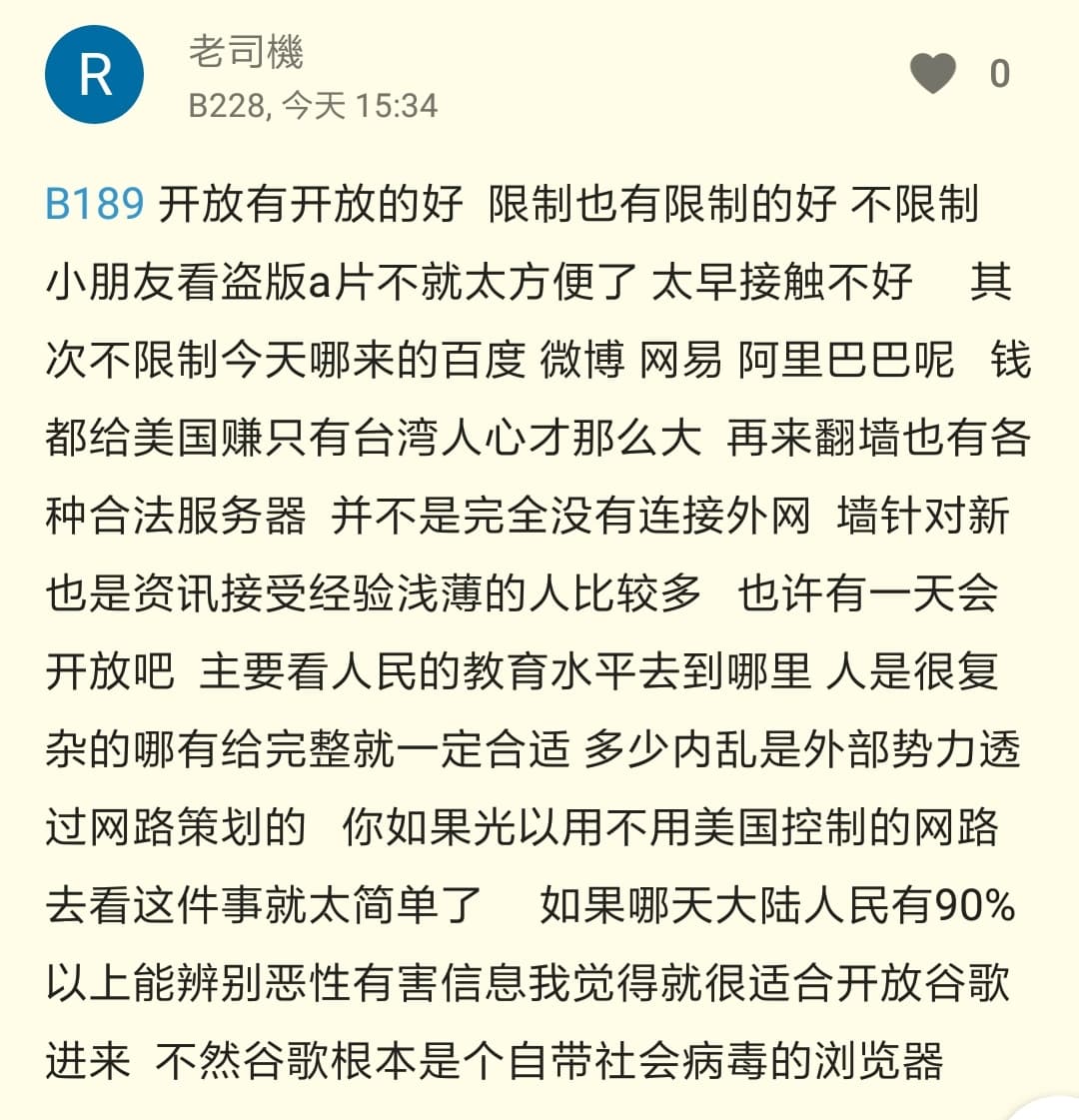 R
老司機
B228, 今天 15:34
0

B189 开放有开放的好 限制也有限制的好 不限制小朋友看盗版a片不就太方便了 太早接触不好 其次不限制今天哪来的百度 微博 网易 阿里巴巴呢 钱都给美国赚只有台湾人心才那么大 再来翻墙也有各种合法服务器 并不是完全没有连接外网 墙针对新也是资讯接受经验浅薄的人比较多 也许有一天会开放吧 主要看人民的教育水平去到哪里 人是很复杂的哪有给完整就一定合适 多少内乱是外部势力透过网路策划的 你如果光以用不用美国控制的网路去看这件事就太简单了 如果哪天大陆人民有90%以上能辨别恶性有害信息我觉得就很适合开放谷歌进来 不然谷歌根本是个自带社会病毒的浏览器